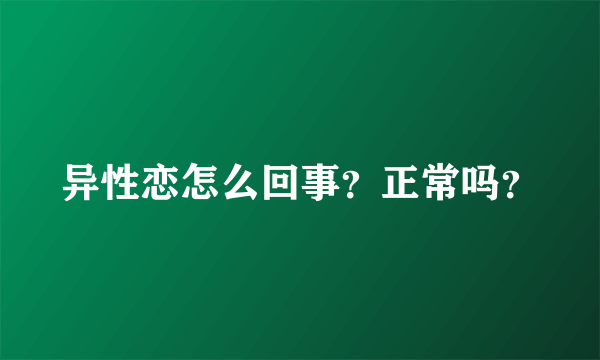 异性恋怎么回事？正常吗？